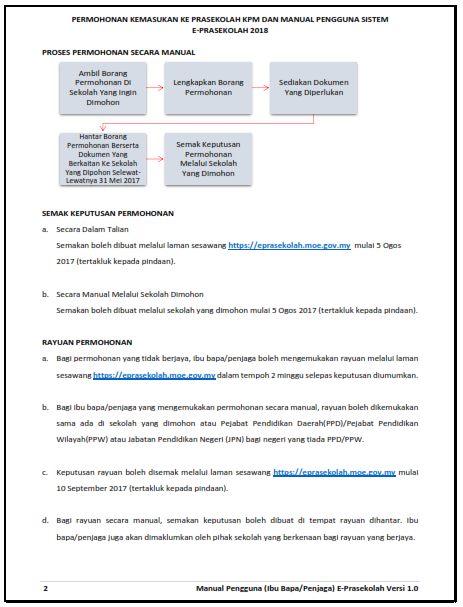 PERMOHONAN KEMASUKAN KE PRASEKOLAH KPM DAN MANUAL PENGGUNA SISTEM E-PRASEKOLAH 2018

PROSES PERMOHONAN SECARA MANUAL

Ambil Borang Permohonan Di Sekolah Yang Ingin Dimohon

Lengkapkan Borang Permohonan

Sediakan Dokumen Yang Diperlukan

Hantar Borang Permohonan Berserta Dokumen Yang Berkaitan Ke Sekolah Yang Dipohon Selewat-Lewatnya 31 Mei 2017

Semak Keputusan Permohonan Melalui Sekolah Yang Dimohon

SEMAK KEPUTUSAN PERMOHONAN

a. Secara Dalam Talian
Semakan boleh dibuat melalui laman sesawang https://eprasekolah.moe.gov.my mulai 5 Ogos 2017 (tertakluk kepada pindaan).

b. Secara Manual Melalui Sekolah Dimohon
Semakan boleh dibuat melalui sekolah yang dimohon mulai 5 Ogos 2017 (tertakluk kepada pindaan).

RAYUAN PERMOHONAN

a. Bagi permohonan yang tidak berjaya, ibu bapa/penjaga boleh mengemukakan rayuan melalui laman sesawang https://eprasekolah.moe.gov.my dalam tempoh 2 minggu selepas keputusan diumumkan.

b. Bagi ibu bapa/penjaga yang mengemukakan permohonan secara manual, rayuan boleh dikemukakan sama ada di sekolah yang dimohon atau Pejabat Pendidikan Daerah(PPD)/Pejabat Pendidikan Wilayah(PPW) atau Jabatan Pendidikan Negeri (JPN) bagi negeri yang tiada PPD/PPW.

c. Keputusan rayuan boleh disemak melalui laman sesawang https://eprasekolah.moe.gov.my mulai 10 September 2017 (tertakluk kepada pindaan).

d. Bagi rayuan secara manual, semakan keputusan boleh dibuat di tempat rayuan dihantar. Ibu bapa/penjaga juga akan dimaklumkan oleh pihak sekolah yang berkenaan bagi rayuan yang berjaya.

2 Manual Pengguna (Ibu Bapa/Penjaga) E-Prasekolah Versi 1.0